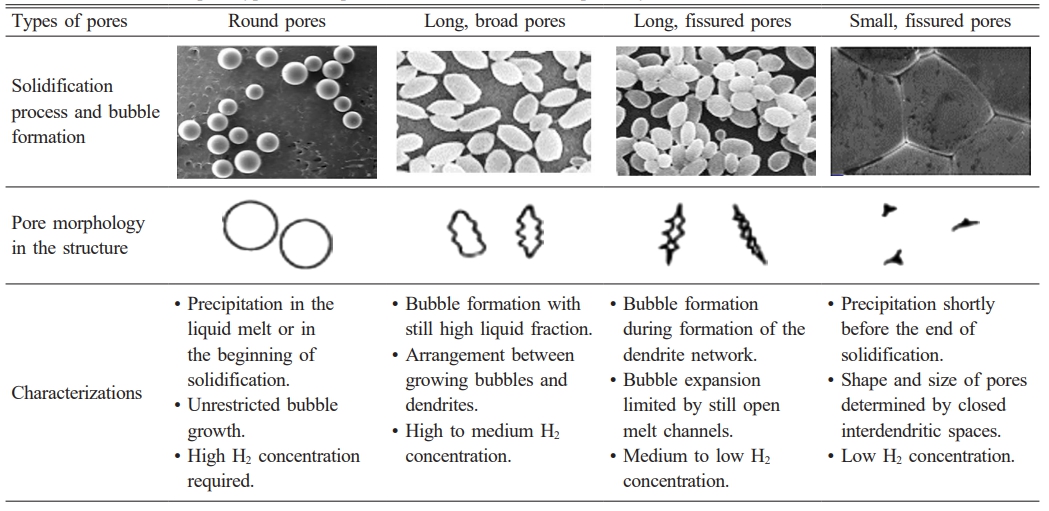 | Types of pores | Round pores | Long, broad pores | Long, fissured pores | Small, fissured pores |
|---|---|---|---|---|
| Solidification process and bubble formation | | | | |
| Pore morphology in the structure | | | | |
| Characterizations | • Precipitation in the liquid melt or in the beginning of solidification. • Unrestricted bubble growth. • High $H_2$ concentration required. | • Bubble formation with still high liquid fraction. • Arrangement between growing bubbles and dendrites. • High to medium $H_2$ concentration. | • Bubble formation during formation of the dendrite network. • Bubble expansion limited by still open melt channels. • Medium to low $H_2$ concentration. | • Precipitation shortly before the end of solidification. • Shape and size of pores determined by closed interdendritic spaces. • Low $H_2$ concentration. |